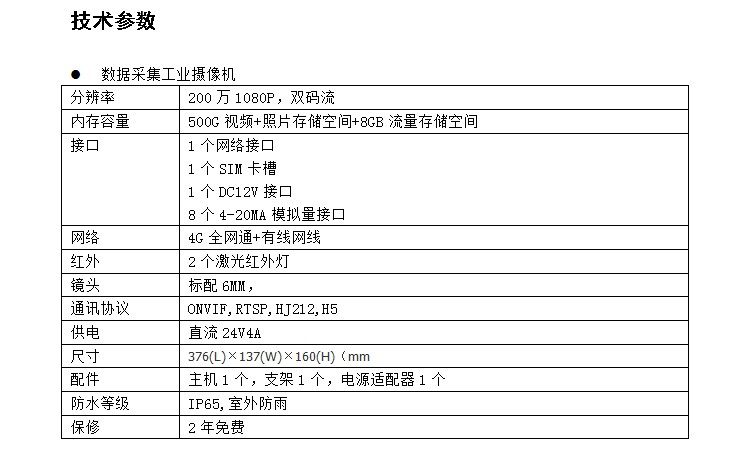 技术参数

• 数据采集工业摄像机

| 分辨率 | 200万1080P，双码流 |
|---|---|
| 内存容量 | 500G视频+照片存储空间+8GB流量存储空间 |
| 接口 | 1个网络接口 1个SIM卡槽 1个DC12V接口 8个4-20MA模拟量接口 |
| 网络 | 4G全网通+有线网线 |
| 红外 | 2个激光红外灯 |
| 镜头 | 标配6MM， |
| 通讯协议 | ONVIF,RTSP,HJ212,H5 |
| 供电 | 直流24V4A |
| 尺寸 | 376(L)×137(W)×160(H)（mm |
| 配件 | 主机1个，支架1个，电源适配器1个 |
| 防水等级 | IP65,室外防雨 |
| 保修 | 2年免费 |